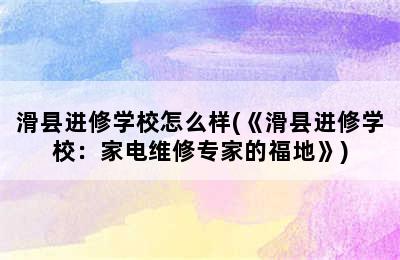 滑县进修学校怎么样(《滑县进修学校：家电维修专家的福地》)